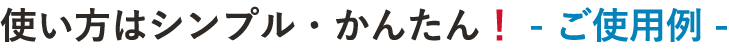 使い方はシンプル・かんたん！ - ご使用例 -